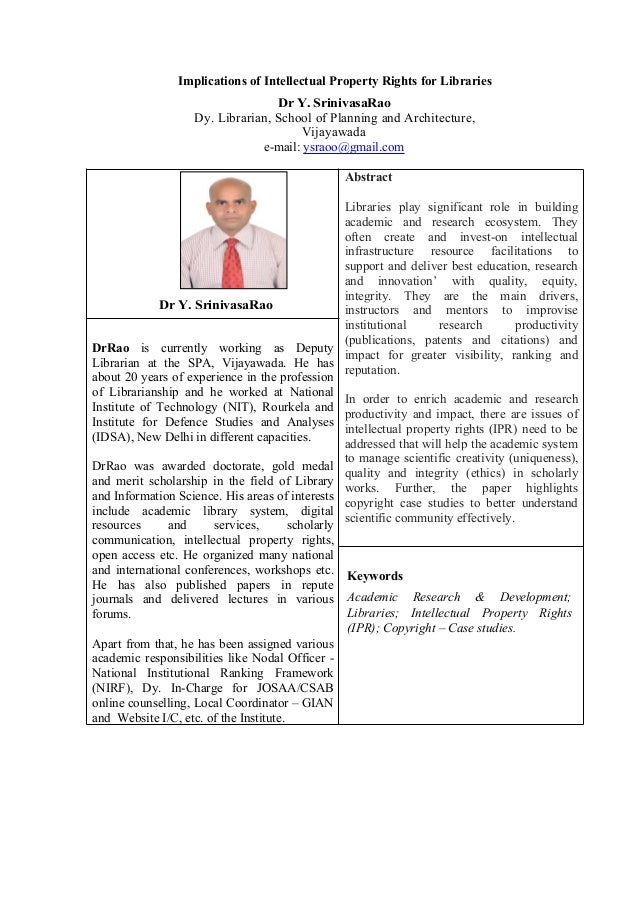 Implications of Intellectual Property Rights for Libraries
Dr Y. SrinivasaRao
Dy. Librarian, School of Planning and Architecture, Vijayawada
e-mail: ysraoo@gmail.com

Dr Y. SrinivasaRao

DrRao is currently working as Deputy Librarian at the SPA, Vijayawada. He has about 20 years of experience in the profession of Librarianship and he worked at National Institute of Technology (NIT), Rourkela and Institute for Defence Studies and Analyses (IDSA), New Delhi in different capacities.

DrRao was awarded doctorate, gold medal and merit scholarship in the field of Library and Information Science. His areas of interests include academic library system, digital resources and services, scholarly communication, intellectual property rights, open access etc. He organized many national and international conferences, workshops etc. He has also published papers in repute journals and delivered lectures in various forums.

Apart from that, he has been assigned various academic responsibilities like Nodal Officer - National Institutional Ranking Framework (NIRF), Dy. In-Charge for JOSAA/CSAB online counselling, Local Coordinator – GIAN and Website I/C, etc. of the Institute.

Abstract

Libraries play significant role in building academic and research ecosystem. They often create and invest-on intellectual infrastructure resource facilitations to support and deliver best education, research and innovation' with quality, equity, integrity. They are the main drivers, instructors and mentors to improvise institutional research productivity (publications, patents and citations) and impact for greater visibility, ranking and reputation.

In order to enrich academic and research productivity and impact, there are issues of intellectual property rights (IPR) need to be addressed that will help the academic system to manage scientific creativity (uniqueness), quality and integrity (ethics) in scholarly works. Further, the paper highlights copyright case studies to better understand scientific community effectively.

Keywords

Academic Research & Development; Libraries; Intellectual Property Rights (IPR); Copyright – Case studies.